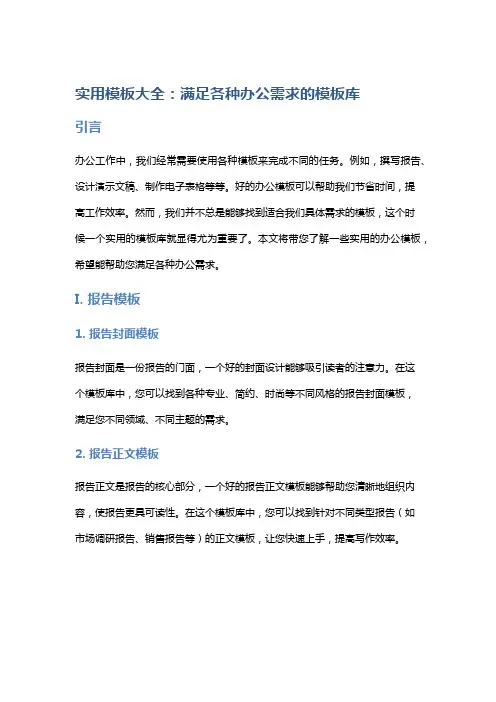 实用模板大全：满足各种办公需求的模板库

引言

办公工作中，我们经常需要使用各种模板来完成不同的任务。例如，撰写报告、设计演示文稿、制作电子表格等等。好的办公模板可以帮助我们节省时间，提高工作效率。然而，我们并不总是能够找到适合我们具体需求的模板，这个时候一个实用的模板库就显得尤为重要了。本文将带您了解一些实用的办公模板，希望能帮助您满足各种办公需求。

I. 报告模板

1. 报告封面模板

报告封面是一份报告的门面，一个好的封面设计能够吸引读者的注意力。在这个模板库中，您可以找到各种专业、简约、时尚等不同风格的报告封面模板，满足您不同领域、不同主题的需求。

2. 报告正文模板

报告正文是报告的核心部分，一个好的报告正文模板能够帮助您清晰地组织内容，使报告更具可读性。在这个模板库中，您可以找到针对不同类型报告（如市场调研报告、销售报告等）的正文模板，让您快速上手，提高写作效率。